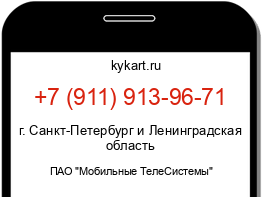 kykart.ru

+7 (911) 913-96-71

г. Санкт-Петербург и Ленинградская область

ПАО "Мобильные ТелеСистемы"